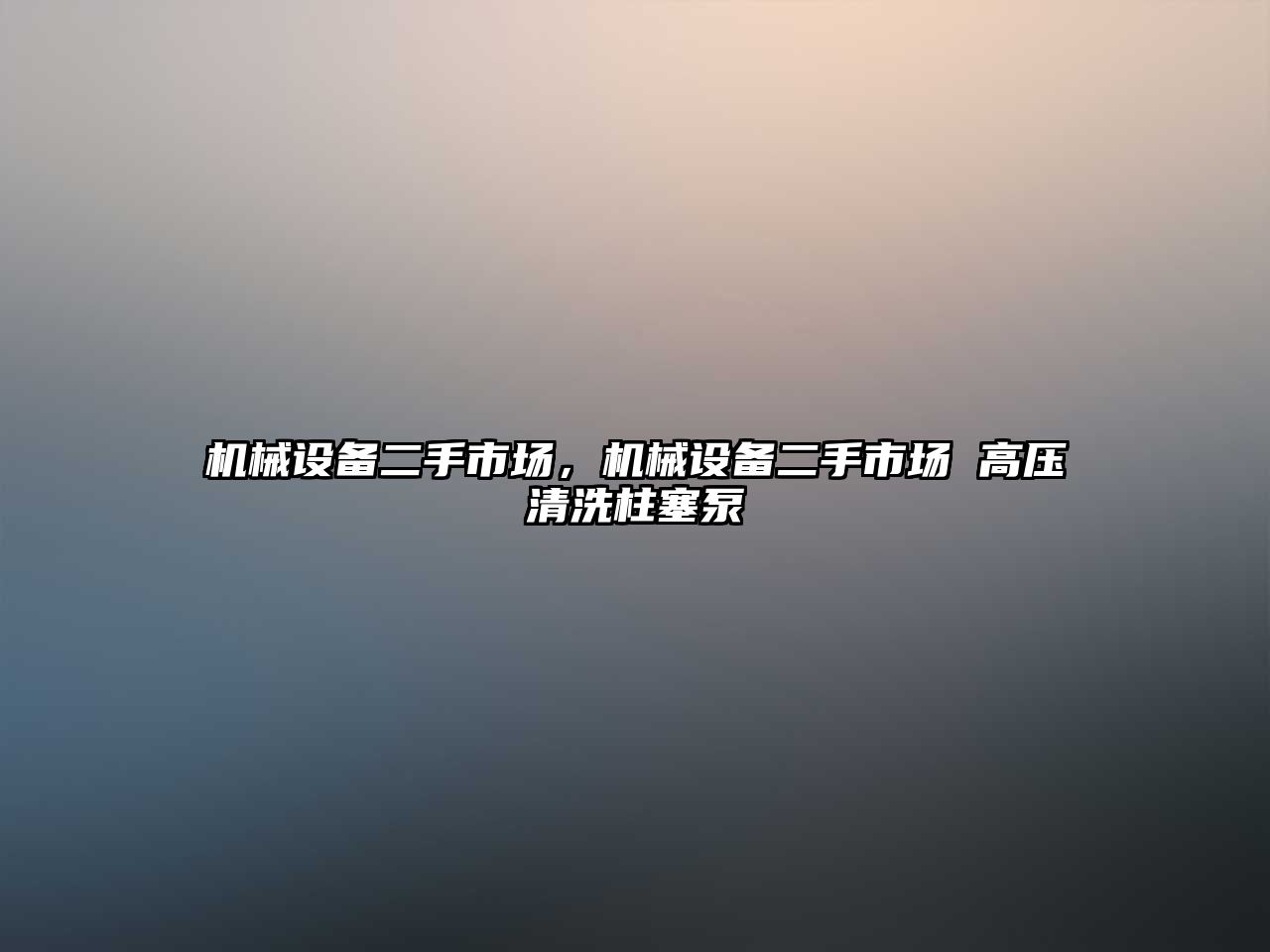 机械设备二手市场，机械设备二手市场 高压清洗柱塞泵